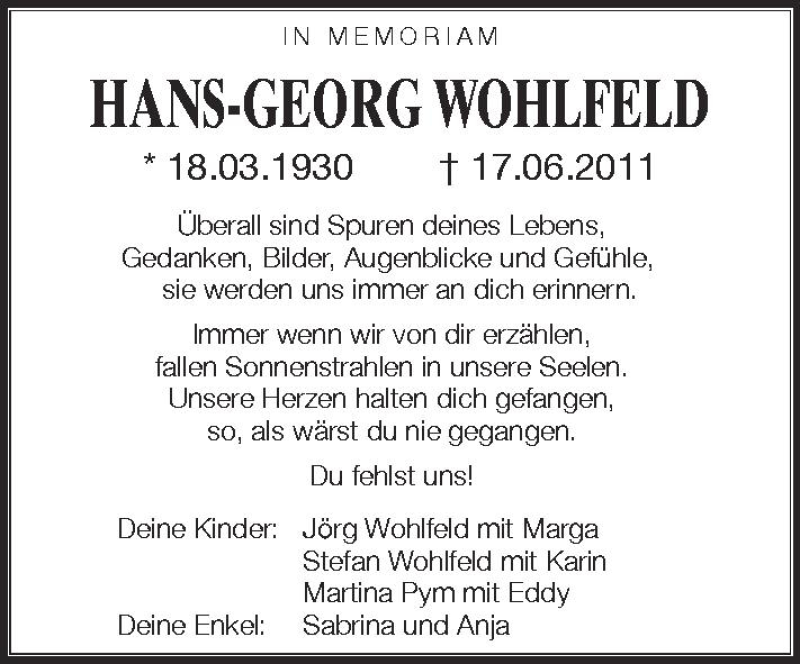 IN MEMORIAM

HANS-GEORG WOHLFELD

* 18.03.1930 † 17.06.2011

Überall sind Spuren deines Lebens,
Gedanken, Bilder, Augenblicke und Gefühle,
sie werden uns immer an dich erinnern.

Immer wenn wir von dir erzählen,
fallen Sonnenstrahlen in unsere Seelen.
Unsere Herzen halten dich gefangen,
so, als wärst du nie gegangen.

Du fehlst uns!

Deine Kinder: Jörg Wohlfeld mit Marga
Stefan Wohlfeld mit Karin
Martina Pym mit Eddy
Deine Enkel: Sabrina und Anja